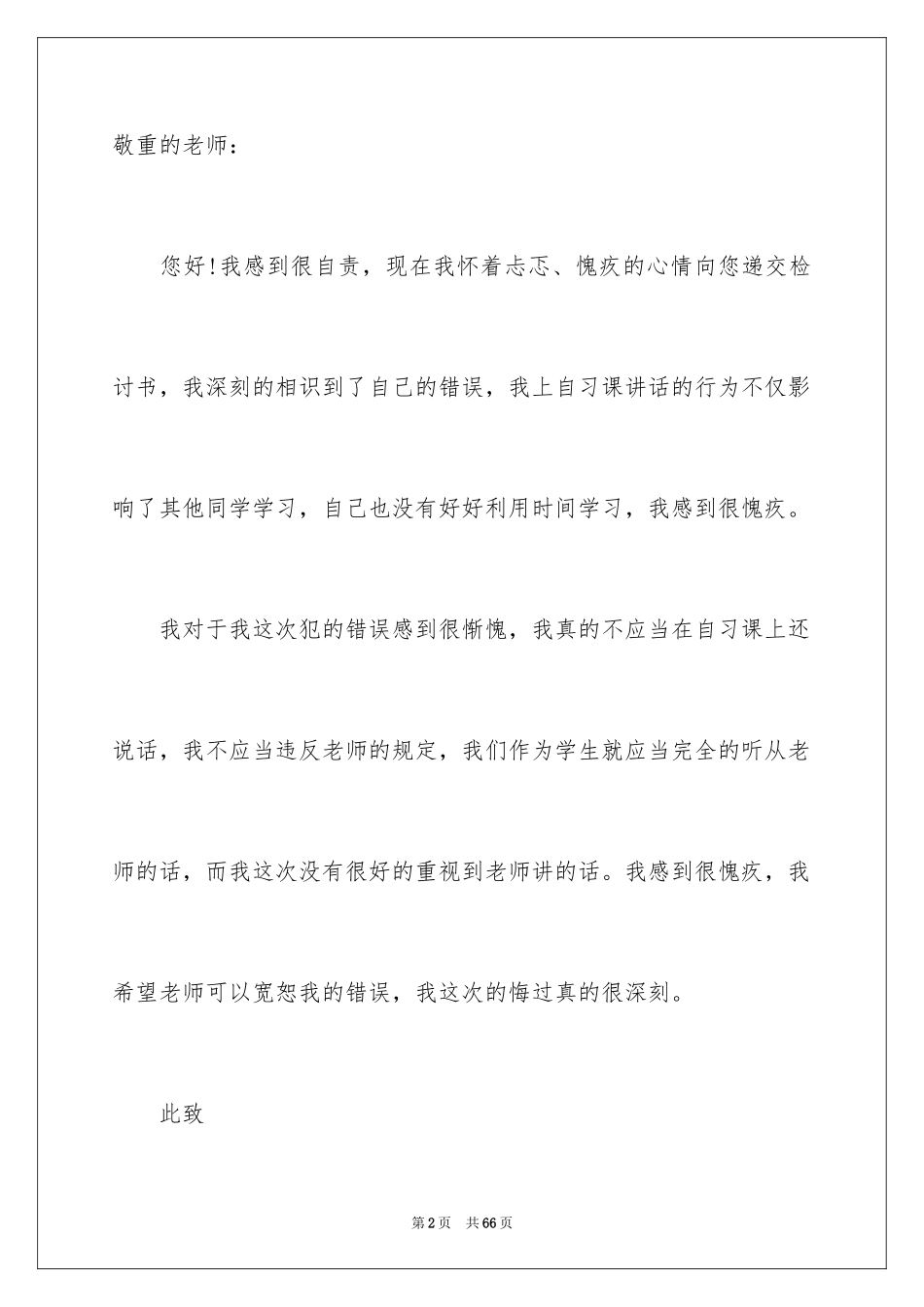 敬重的老师：

您好！我感到很自责，现在我怀着忐忑、愧疚的心情向您递交检讨书，我深刻的相识到了自己的错误，我上自习课讲话的行为不仅影响了其他同学学习，自己也没有好好利用时间学习，我感到很愧疚。

我对于我这次犯的错误感到很惭愧，我真的不应当在自习课上还说话，我不应当违反老师的规定，我们作为学生就应当完全的听从老师的话，而我这次没有很好的重视到老师讲的话。我感到很愧疚，我希望老师可以宽恕我的错误，我这次的悔过真的很深刻。

此致

第2页　共66页